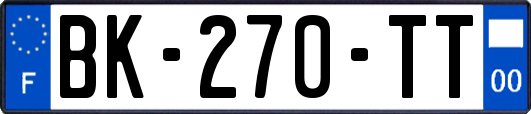 F
BK-270-TT
00